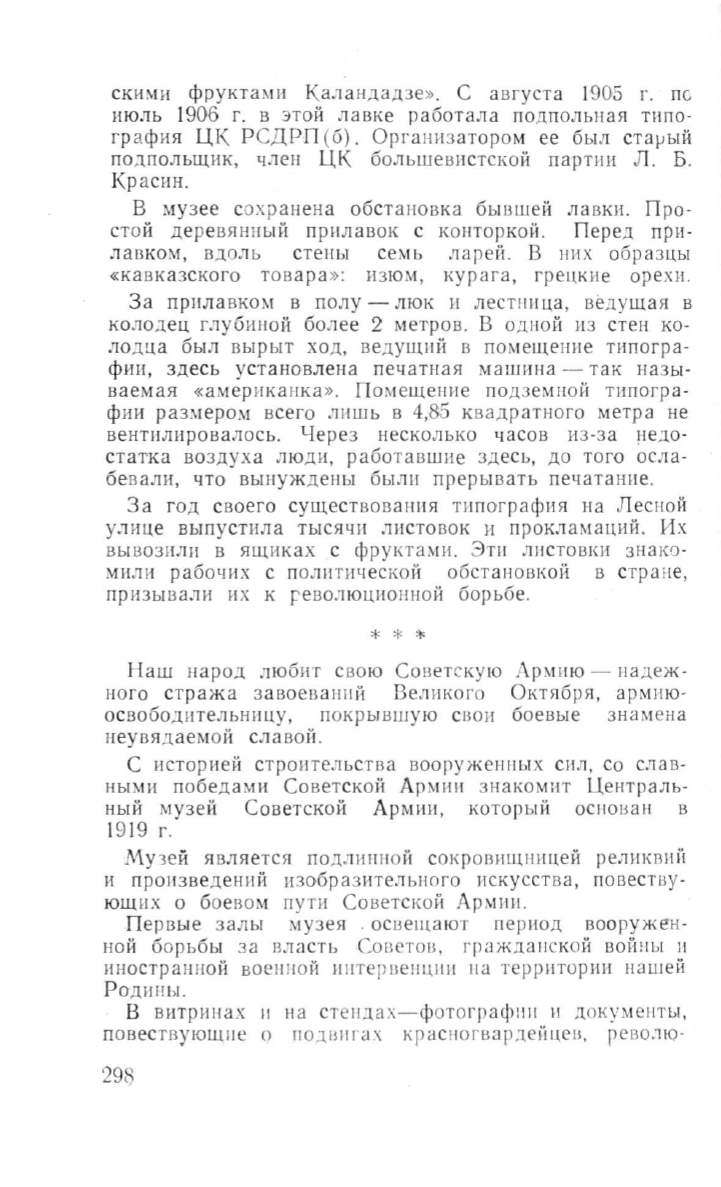 скими фруктами Каландадзе». С августа 1905 г. по июль 1906 г. в этой лавке работала подпольная типография ЦК РСДРП(б). Организатором ее был старый подпольщик, член ЦК большевистской партии Л. Б. Красин.

В музее сохранена обстановка бывшей лавки. Простой деревянный прилавок с конторкой. Перед прилавком, вдоль стены семь ларей. В них образцы «кавказского товара»: изюм, курага, грецкие орехи.

За прилавком в полу — люк и лестница, ведущая в колодец глубиной более 2 метров. В одной из стен колодца был вырыт ход, ведущий в помещение типографии, здесь установлена печатная машина — так называемая «американка». Помещение подземной типографии размером всего лишь в 4,85 квадратного метра не вентилировалось. Через несколько часов из-за недостатка воздуха люди, работавшие здесь, до того ослабевали, что вынуждены были прерывать печатание.

За год своего существования типография на Лесной улице выпустила тысячи листовок и прокламаций. Их вывозили в ящиках с фруктами. Эти листовки знакомили рабочих с политической обстановкой в стране, призывали их к революционной борьбе.

* * *

Наш народ любит свою Советскую Армию — надежного стража завоеваний Великого Октября, армию-освободительницу, покрывшую свои боевые знамена неувядаемой славой.

С историей строительства вооруженных сил, со славными победами Советской Армии знакомит Центральный музей Советской Армии, который основан в 1919 г.

Музей является подлинной сокровищницей реликвий и произведений изобразительного искусства, повествующих о боевом пути Советской Армии.

Первые залы музея освещают период вооруженной борьбы за власть Советов, гражданской войны и иностранной военной интервенции на территории нашей Родины.

В витринах и на стендах—фотографии и документы, повествующие о подвигах красногвардейцев, револю-

298